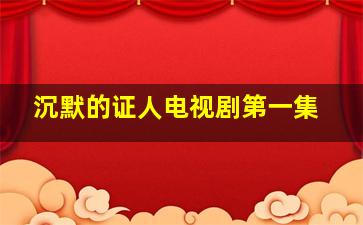 沉默的证人电视剧第一集